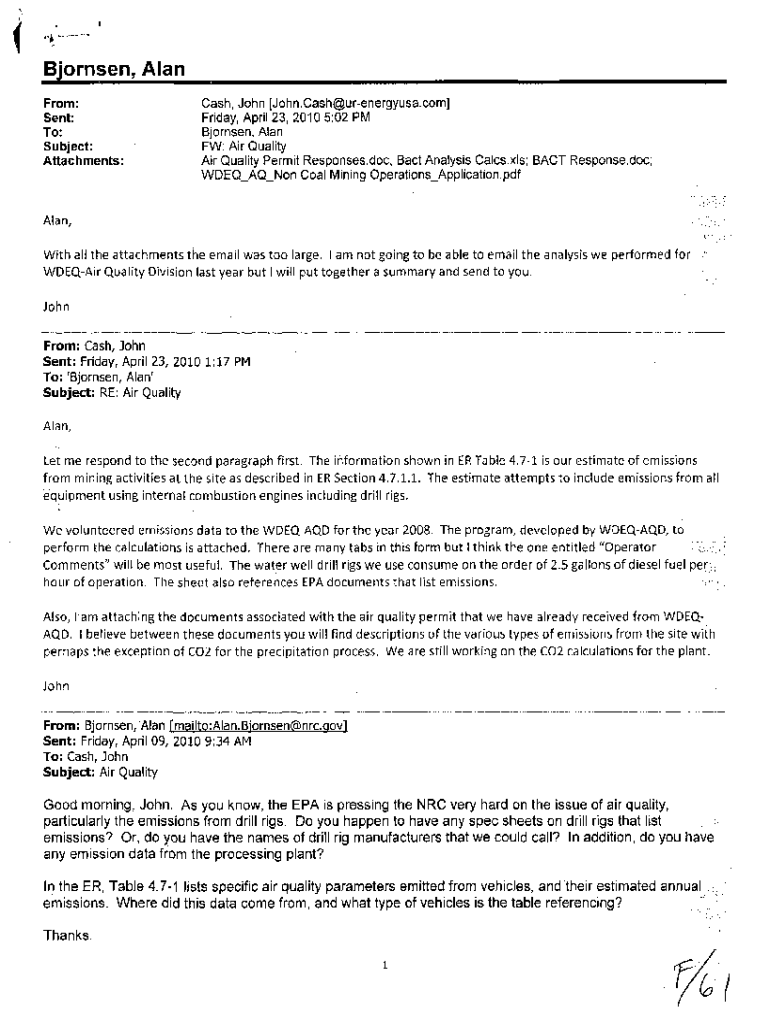 Bjornsen, Alan

From: Cash, John [John.Cash@ur-energyusa.com]
Sent: Friday, April 23, 2010 5:02 PM
To: Bjornsen, Alan
Subject: FW: Air Quality
Attachments: Air Quality Permit Responses.doc; Bact Analysis Calcs.xls; BACT Response.doc; WDEQ_AQ_Non Coal Mining Operations_Application.pdf

Alan,

With all the attachments the email was too large. I am not going to be able to email the analysis we performed for WDEQ-Air Quality Division last year but I will put together a summary and send to you.

John

From: Cash, John
Sent: Friday, April 23, 2010 1:17 PM
To: 'Bjornsen, Alan'
Subject: RE: Air Quality

Alan,

Let me respond to the second paragraph first. The information shown in ER Table 4.7-1 is our estimate of emissions from mining activities at the site as described in ER Section 4.7.1.1. The estimate attempts to include emissions from all equipment using internal combustion engines including drill rigs.

We volunteered emissions data to the WDEQ AQD for the year 2008. The program, developed by WDEQ-AQD, to perform the calculations is attached. There are many tabs in this form but I think the one entitled "Operator Comments" will be most useful. The water well drill rigs we use consume on the order of 2.5 gallons of diesel fuel per hour of operation. The sheet also references EPA documents that list emissions.

Also, I am attaching the documents associated with the air quality permit that we have already received from WDEQ-AQD. I believe between these documents you will find descriptions of the various types of emissions from the site with perhaps the exception of CO2 for the precipitation process. We are still working on the CO2 calculations for the plant.

John

From: Bjornsen, Alan [mailto:Alan.Bjornsen@nrc.gov]
Sent: Friday, April 09, 2010 9:34 AM
To: Cash, John
Subject: Air Quality

Good morning, John. As you know, the EPA is pressing the NRC very hard on the issue of air quality, particularly the emissions from drill rigs. Do you happen to have any spec sheets on drill rigs that list emissions? Or, do you have the names of drill rig manufacturers that we could call? In addition, do you have any emission data from the processing plant?

In the ER, Table 4.7-1 lists specific air quality parameters emitted from vehicles, and their estimated annual emissions. Where did this data come from, and what type of vehicles is the table referencing?

Thanks.

1

F/61